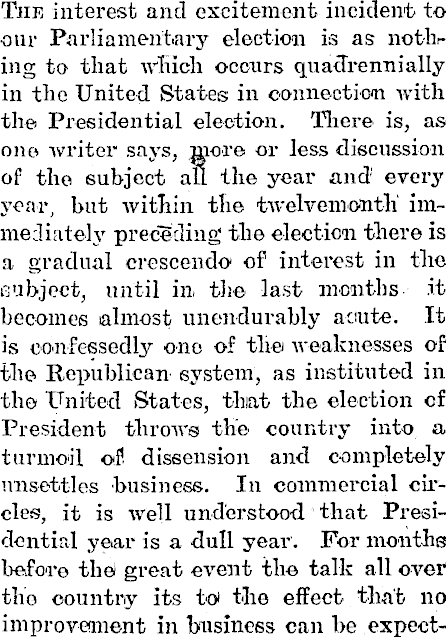 THE interest and excitement incident to our Parliamentary election is as nothing to that which occurs quadrennially in the United States in connection with the Presidential election. There is, as one writer says, more or less discussion of the subject all the year and every year, but within the twelvemonth immediately preceding the election there is a gradual crescendo of interest in the subject, until in the last months it becomes almost unendurably acute. It is confessedly one of the weaknesses of the Republican system, as instituted in the United States, that the election of President throws the country into a turmoil of dissension and completely unsettles business. In commercial circles, it is well understood that Presidential year is a dull year. For months before the great event the talk all over the country its to the effect that no improvement in business can be expect-